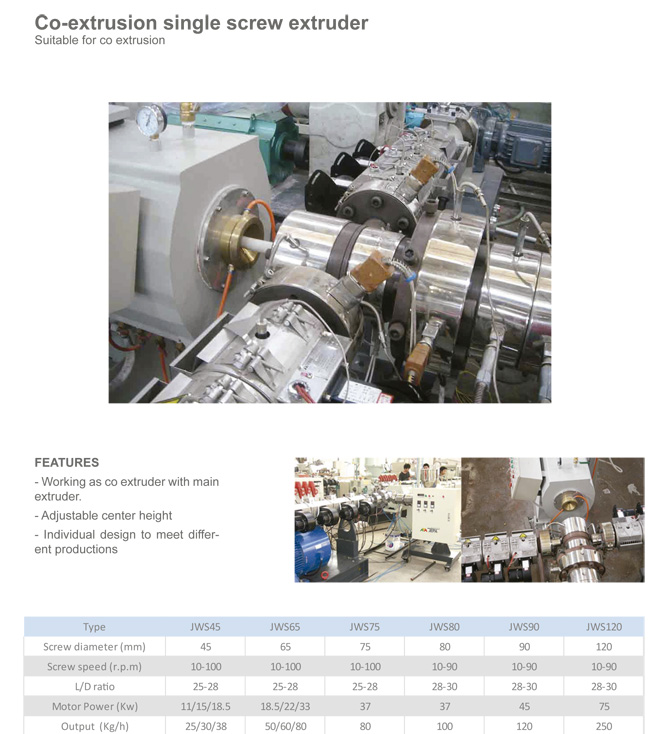 Co-extrusion single screw extruder
Suitable for co extrusion

FEATURES
- Working as co extruder with main extruder.
- Adjustable center height
- Individual design to meet different productions

| Type | JWS45 | JWS65 | JWS75 | JWS80 | JWS90 | JWS120 |
|---|---|---|---|---|---|---|
| Screw diameter (mm) | 45 | 65 | 75 | 80 | 90 | 120 |
| Screw speed (r.p.m) | 10-100 | 10-100 | 10-100 | 10-90 | 10-90 | 10-90 |
| L/D ratio | 25-28 | 25-28 | 25-28 | 28-30 | 28-30 | 28-30 |
| Motor Power (Kw) | 11/15/18.5 | 18.5/22/33 | 37 | 37 | 45 | 75 |
| Output (Kg/h) | 25/30/38 | 50/60/80 | 80 | 100 | 120 | 250 |